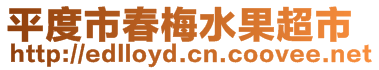 平度市春梅水果超市
http://edlloyd.cn.coovee.net